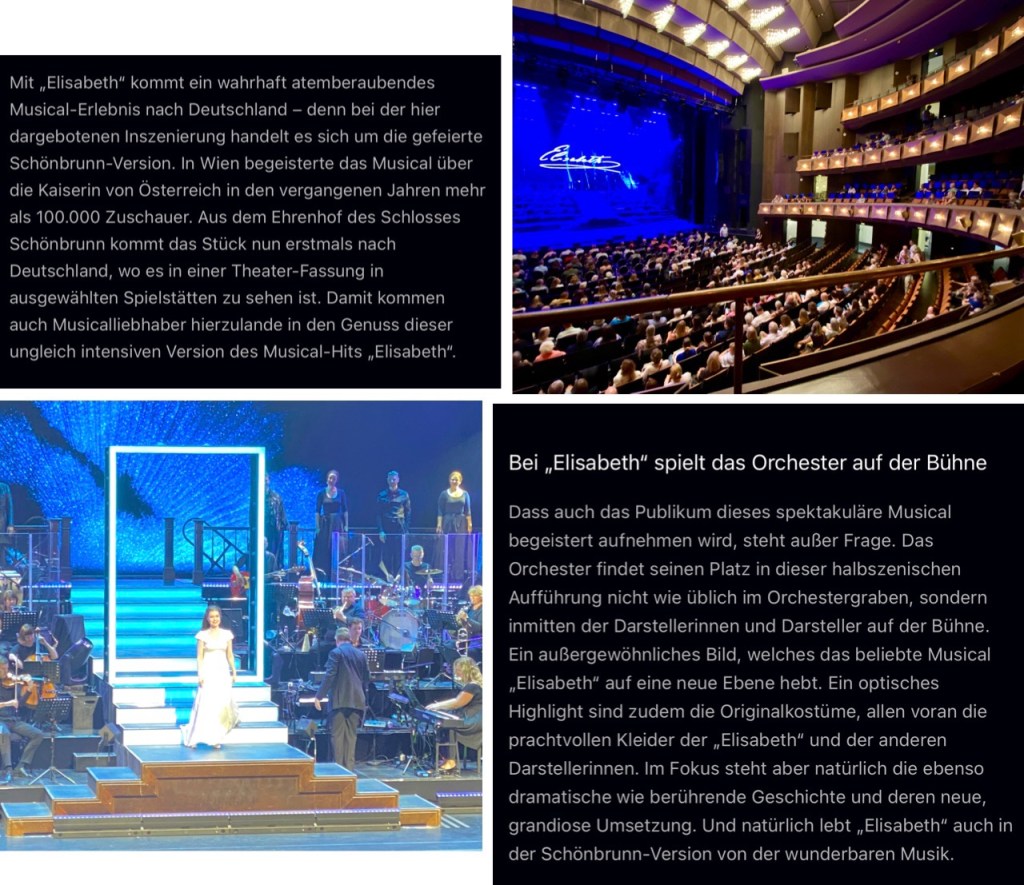 Mit „Elisabeth“ kommt ein wahrhaft atemberaubendes Musical-Erlebnis nach Deutschland – denn bei der hier dargebotenen Inszenierung handelt es sich um die gefeierte Schönbrunn-Version. In Wien begeisterte das Musical über die Kaiserin von Österreich in den vergangenen Jahren mehr als 100.000 Zuschauer. Aus dem Ehrenhof des Schlosses Schönbrunn kommt das Stück nun erstmals nach Deutschland, wo es in einer Theater-Fassung in ausgewählten Spielstätten zu sehen ist. Damit kommen auch Musicalliebhaber hierzulande in den Genuss dieser ungleich intensiven Version des Musical-Hits „Elisabeth“.

Elisabeth

Bei „Elisabeth“ spielt das Orchester auf der Bühne

Dass auch das Publikum dieses spektakuläre Musical begeistert aufnehmen wird, steht außer Frage. Das Orchester findet seinen Platz in dieser halbszenischen Aufführung nicht wie üblich im Orchestergraben, sondern inmitten der Darstellerinnen und Darsteller auf der Bühne. Ein außergewöhnliches Bild, welches das beliebte Musical „Elisabeth“ auf eine neue Ebene hebt. Ein optisches Highlight sind zudem die Originalkostüme, allen voran die prachtvollen Kleider der „Elisabeth“ und der anderen Darstellerinnen. Im Fokus steht aber natürlich die ebenso dramatische wie berührende Geschichte und deren neue, grandiose Umsetzung. Und natürlich lebt „Elisabeth“ auch in der Schönbrunn-Version von der wunderbaren Musik.